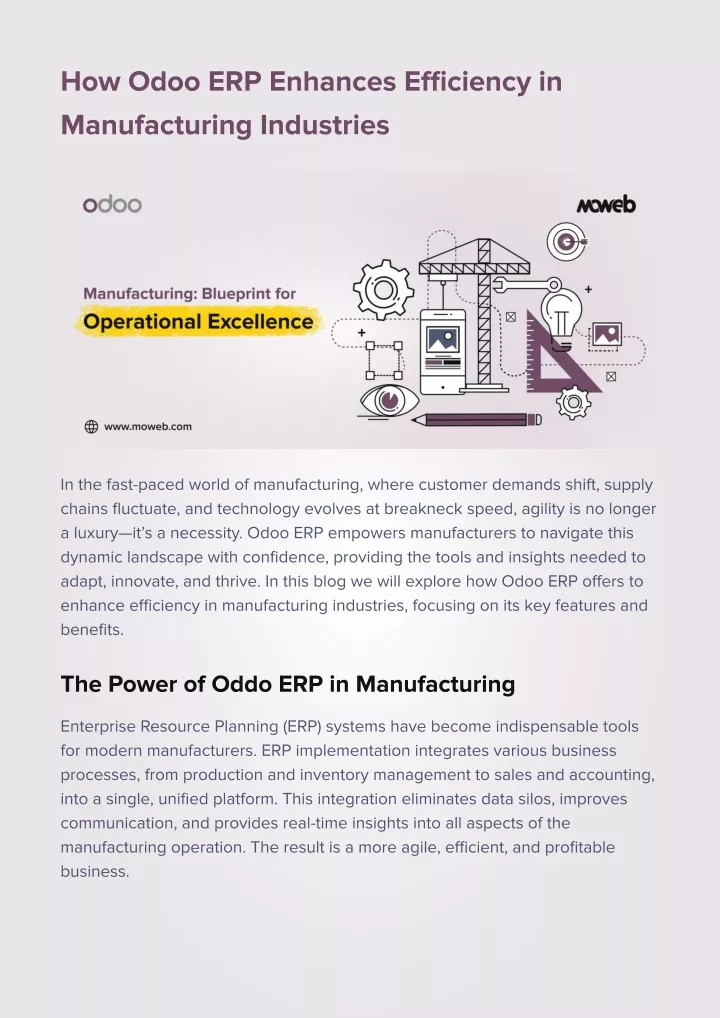 How Odoo ERP Enhances Efficiency in Manufacturing Industries

odoo

moweb

Manufacturing: Blueprint for

Operational Excellence

www.moweb.com

In the fast-paced world of manufacturing, where customer demands shift, supply chains fluctuate, and technology evolves at breakneck speed, agility is no longer a luxury—it's a necessity. Odoo ERP empowers manufacturers to navigate this dynamic landscape with confidence, providing the tools and insights needed to adapt, innovate, and thrive. In this blog we will explore how Odoo ERP offers to enhance efficiency in manufacturing industries, focusing on its key features and benefits.

The Power of Oddo ERP in Manufacturing

Enterprise Resource Planning (ERP) systems have become indispensable tools for modern manufacturers. ERP implementation integrates various business processes, from production and inventory management to sales and accounting, into a single, unified platform. This integration eliminates data silos, improves communication, and provides real-time insights into all aspects of the manufacturing operation. The result is a more agile, efficient, and profitable business.